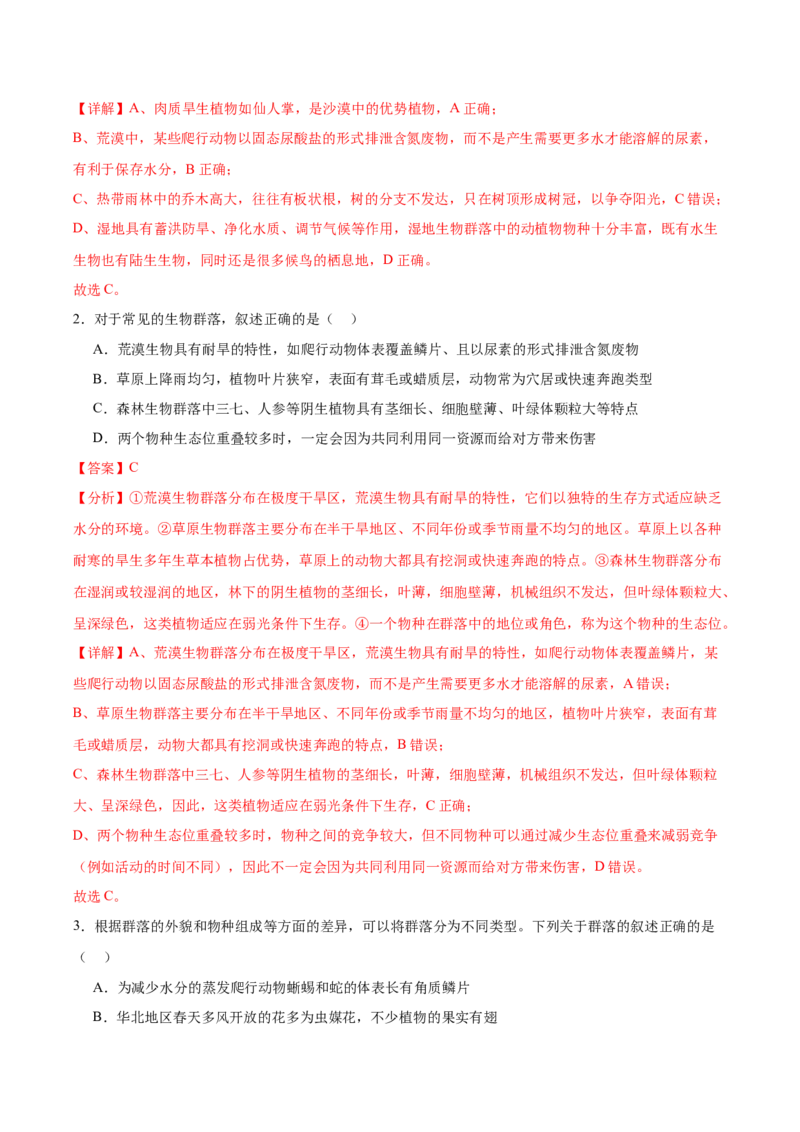 【详解】A、肉质旱生植物如仙人掌，是沙漠中的优势植物，A 正确；
B、荒漠中，某些爬行动物以固态尿酸盐的形式排泄含氮废物，而不是产生需要更多水才能溶解的尿素，有利于保存水分，B 正确；
C、热带雨林中的乔木高大，往往有板状根，树的分支不发达，只在树顶形成树冠，以争夺阳光，C 错误；
D、湿地具有蓄洪防旱、净化水质、调节气候等作用，湿地生物群落中的动植物物种十分丰富，既有水生生物也有陆生生物，同时还是很多候鸟的栖息地，D 正确。
故选 C。

2．对于常见的生物群落，叙述正确的是（　）
A．荒漠生物具有耐旱的特性，如爬行动物体表覆盖鳞片、且以尿素的形式排泄含氮废物
B．草原上降雨均匀，植物叶片狭窄，表面有茸毛或蜡质层，动物常为穴居或快速奔跑类型
C．森林生物群落中三七、人参等阴生植物具有茎细长、细胞壁薄、叶绿体颗粒大等特点
D．两个物种生态位重叠较多时，一定会因为共同利用同一资源而给对方带来伤害
【答案】C
【分析】①荒漠生物群落分布在极度干旱区，荒漠生物具有耐旱的特性，它们以独特的生存方式适应缺乏水分的环境。②草原生物群落主要分布在半干旱地区、不同年份或季节雨量不均匀的地区。草原上以各种耐寒的旱生多年生草本植物占优势，草原上的动物大都具有挖洞或快速奔跑的特点。③森林生物群落分布在湿润或较湿润的地区，林下的阴生植物的茎细长，叶薄，细胞壁薄，机械组织不发达，但叶绿体颗粒大、呈深绿色，这类植物适应在弱光条件下生存。④一个物种在群落中的地位或角色，称为这个物种的生态位。
【详解】A、荒漠生物群落分布在极度干旱区，荒漠生物具有耐旱的特性，如爬行动物体表覆盖鳞片，某些爬行动物以固态尿酸盐的形式排泄含氮废物，而不是产生需要更多水才能溶解的尿素，A 错误；
B、草原生物群落主要分布在半干旱地区、不同年份或季节雨量不均匀的地区，植物叶片狭窄，表面有茸毛或蜡质层，动物大都具有挖洞或快速奔跑的特点，B 错误；
C、森林生物群落中三七、人参等阴生植物的茎细长，叶薄，细胞壁薄，机械组织不发达，但叶绿体颗粒大、呈深绿色，因此，这类植物适应在弱光条件下生存，C 正确；
D、两个物种生态位重叠较多时，物种之间的竞争较大，但不同物种可以通过减少生态位重叠来减弱竞争（例如活动的时间不同），因此不一定会因为共同利用同一资源而给对方带来伤害，D 错误。
故选 C。

3．根据群落的外貌和物种组成等方面的差异，可以将群落分为不同类型。下列关于群落的叙述正确的是（　）
A．为减少水分的蒸发爬行动物蜥蜴和蛇的体表长有角质鳞片
B．华北地区春天多风开放的花多为虫媒花，不少植物的果实有翅